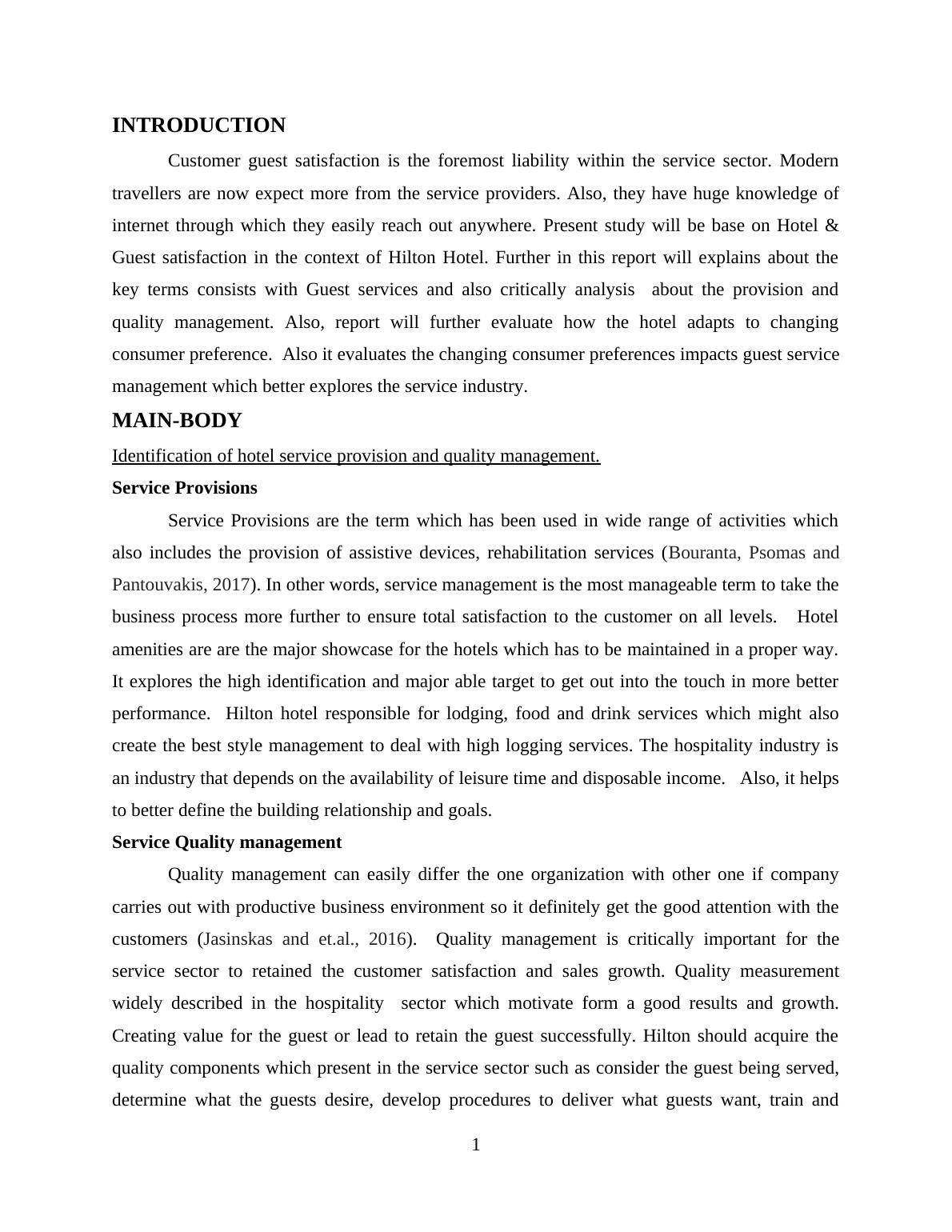 INTRODUCTION

Customer guest satisfaction is the foremost liability within the service sector. Modern travellers are now expect more from the service providers. Also, they have huge knowledge of internet through which they easily reach out anywhere. Present study will be base on Hotel & Guest satisfaction in the context of Hilton Hotel. Further in this report will explains about the key terms consists with Guest services and also critically analysis about the provision and quality management. Also, report will further evaluate how the hotel adapts to changing consumer preference. Also it evaluates the changing consumer preferences impacts guest service management which better explores the service industry.

MAIN-BODY

Identification of hotel service provision and quality management.

Service Provisions

Service Provisions are the term which has been used in wide range of activities which also includes the provision of assistive devices, rehabilitation services (Bouranta, Psomas and Pantouvakis, 2017). In other words, service management is the most manageable term to take the business process more further to ensure total satisfaction to the customer on all levels. Hotel amenities are are the major showcase for the hotels which has to be maintained in a proper way. It explores the high identification and major able target to get out into the touch in more better performance. Hilton hotel responsible for lodging, food and drink services which might also create the best style management to deal with high logging services. The hospitality industry is an industry that depends on the availability of leisure time and disposable income. Also, it helps to better define the building relationship and goals.

Service Quality management

Quality management can easily differ the one organization with other one if company carries out with productive business environment so it definitely get the good attention with the customers (Jasinskas and et.al., 2016). Quality management is critically important for the service sector to retained the customer satisfaction and sales growth. Quality measurement widely described in the hospitality sector which motivate form a good results and growth. Creating value for the guest or lead to retain the guest successfully. Hilton should acquire the quality components which present in the service sector such as consider the guest being served, determine what the guests desire, develop procedures to deliver what guests want, train and

1